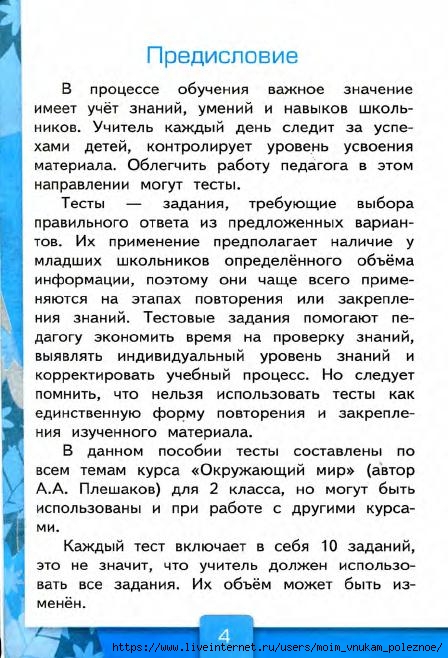 Предисловие

В процессе обучения важное значение имеет учёт знаний, умений и навыков школьников. Учитель каждый день следит за успехами детей, контролирует уровень усвоения материала. Облегчить работу педагога в этом направлении могут тесты.

Тесты — задания, требующие выбора правильного ответа из предложенных вариантов. Их применение предполагает наличие у младших школьников определённого объёма информации, поэтому они чаще всего применяются на этапах повторения или закрепления знаний. Тестовые задания помогают педагогу экономить время на проверку знаний, выявлять индивидуальный уровень знаний и корректировать учебный процесс. Но следует помнить, что нельзя использовать тесты как единственную форму повторения и закрепления изученного материала.

В данном пособии тесты составлены по всем темам курса «Окружающий мир» (автор А.А. Плешаков) для 2 класса, но могут быть использованы и при работе с другими курсами.

Каждый тест включает в себя 10 заданий, это не значит, что учитель должен использовать все задания. Их объём может быть изменён.

4

https://www.liveinternet.ru/users/moim_vnukam_poleznoe/